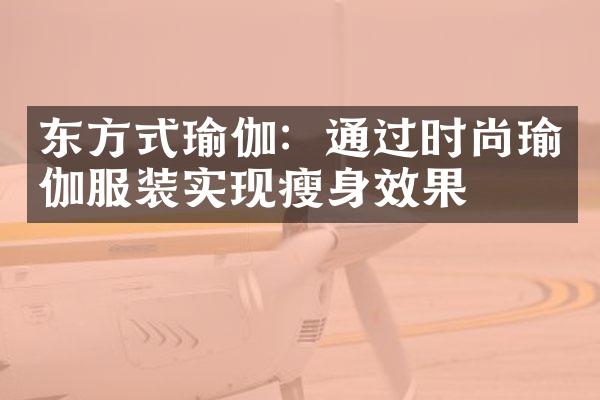 东方式瑜伽：通过时尚瑜伽服装实现瘦身效果